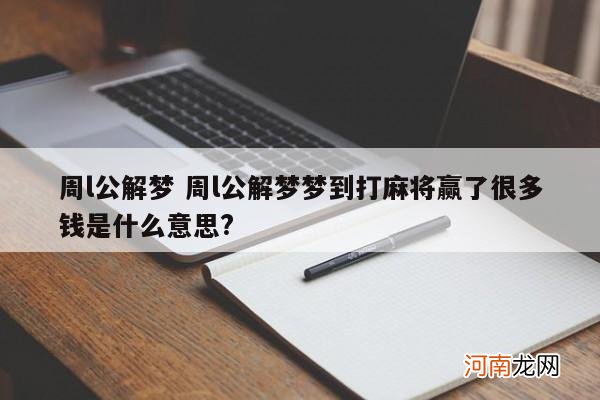 周l公解梦 周l公解梦梦到打麻将赢了很多钱是什么意思?

河南龙网